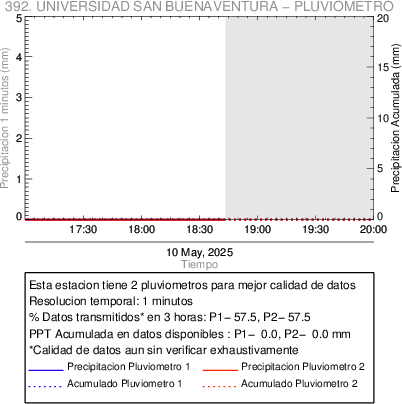 392. UNIVERSIDAD SAN BUENAVENTURA – PLUVIOMETRO

Precipitacion 1 minutos (mm)
5
4
3
2
1
0

Precipitacion Acumulada (mm)
20
15
10
5
0

17:30
18:00
18:30
19:00
19:30
20:00

10 May, 2025
Tiempo

Esta estacion tiene 2 pluviometros para mejor calidad de datos
Resolucion temporal: 1 minutos
% Datos transmitidos* en 3 horas: P1– 57.5, P2– 57.5
PPT Acumulada en datos disponibles : P1– 0.0, P2– 0.0 mm
*Calidad de datos aun sin verificar exhaustivamente
Precipitacion Pluviometro 1
Precipitacion Pluviometro 2
Acumulado Pluviometro 1
Acumulado Pluviometro 2